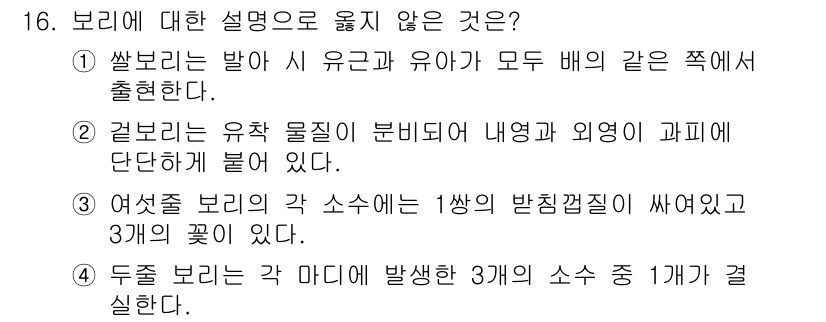 16. 보리에 대한 설명으로 옳지 않은 것은?

① 쌀보리는 발아 시 유근과 유아가 모두 배의 같은 쪽에서 출현한다.

② 겉보리는 유착 물질이 분비되어 내영과 외영이 과피에 단단하게 붙어 있다.

③ 여섯줄 보리의 각 소수에는 1쌍의 받침껍질이 싸여있고 3개의 꽃이 있다.

④ 두줄 보리는 각 마디에 발생한 3개의 소수 중 1개가 결실한다.